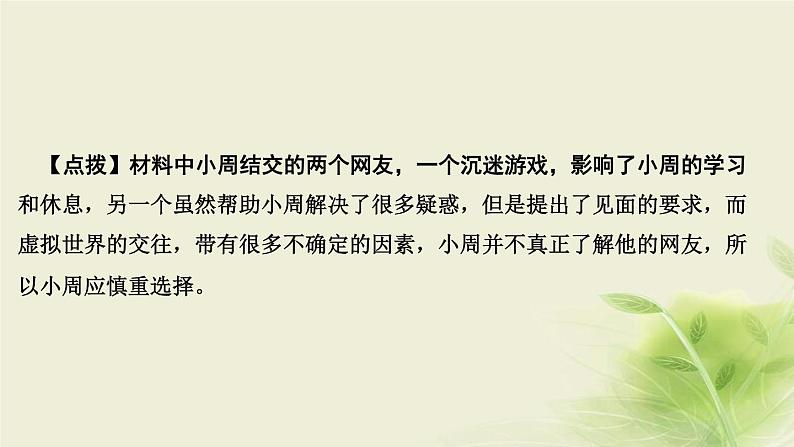 【点拨】材料中小周结交的两个网友，一个沉迷游戏，影响了小周的学习和休息，另一个虽然帮助小周解决了很多疑惑，但是提出了见面的要求，而虚拟世界的交往，带有很多不确定的因素，小周并不真正了解他的网友，所以小周应慎重选择。